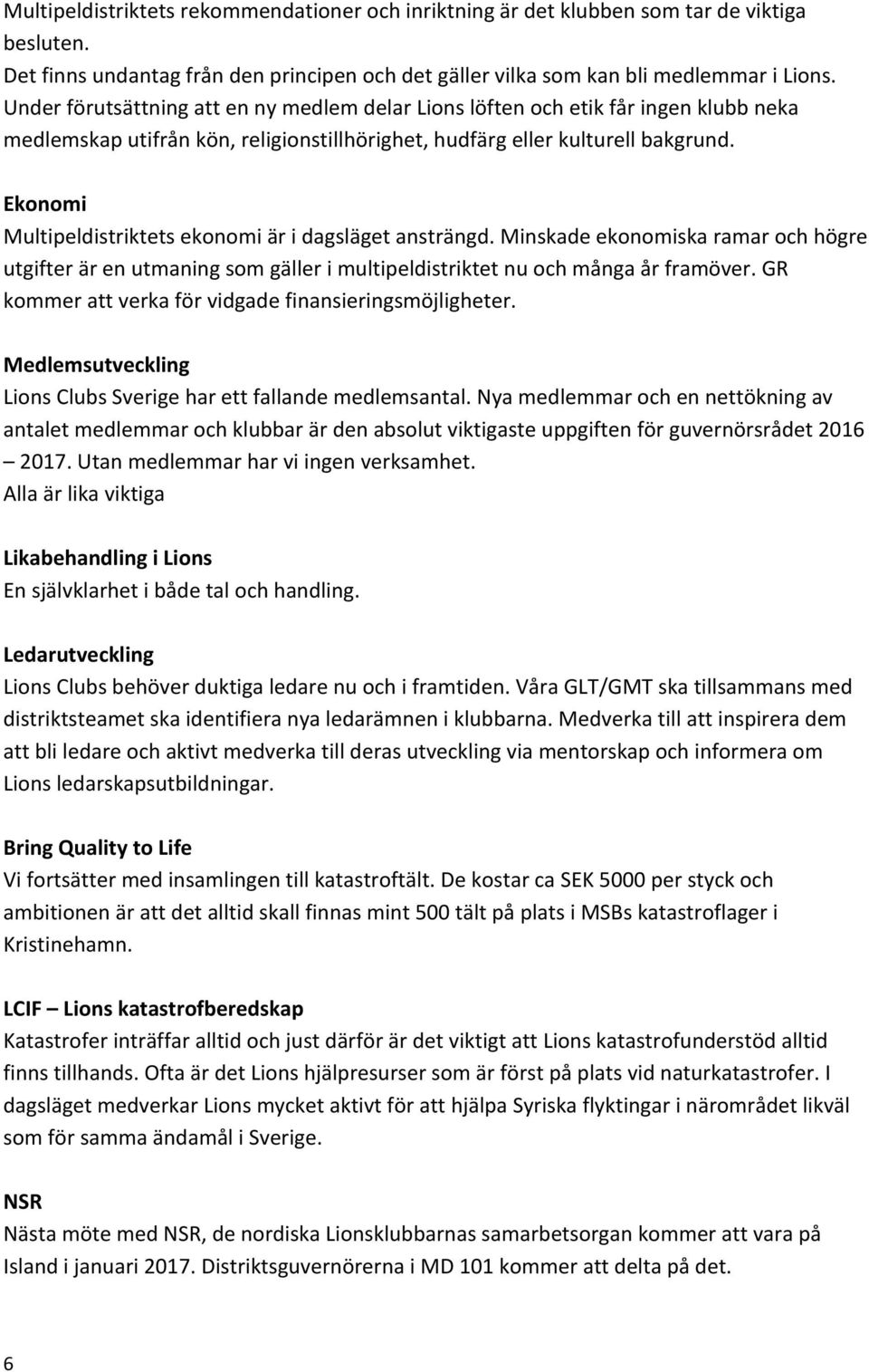 Multipeldistriktets rekommendationer och inriktning är det klubben som tar de viktiga besluten.
Det finns undantag från den principen och det gäller vilka som kan bli medlemmar i Lions. Under förutsättning att en ny medlem delar Lions löften och etik får ingen klubb neka medlemskap utifrån kön, religionstillhörighet, hudfärg eller kulturell bakgrund.

Ekonomi
Multipeldistriktets ekonomi är i dagsläget ansträngd. Minskade ekonomiska ramar och högre utgifter är en utmaning som gäller i multipeldistriktet nu och många år framöver. GR kommer att verka för vidgade finansieringsmöjligheter.

Medlemsutveckling
Lions Clubs Sverige har ett fallande medlemsantal. Nya medlemmar och en nettökning av antalet medlemmar och klubbar är den absolut viktigaste uppgiften för guvernörsrådet 2016 – 2017. Utan medlemmar har vi ingen verksamhet.
Alla är lika viktiga

Likabehandling i Lions
En självklarhet i både tal och handling.

Ledarutveckling
Lions Clubs behöver duktiga ledare nu och i framtiden. Våra GLT/GMT ska tillsammans med distriktsteamet ska identifiera nya ledarämnen i klubbarna. Medverka till att inspirera dem att bli ledare och aktivt medverka till deras utveckling via mentorskap och informera om Lions ledarskapsutbildningar.

Bring Quality to Life
Vi fortsätter med insamlingen till katastroftält. De kostar ca SEK 5000 per styck och ambitionen är att det alltid skall finnas mint 500 tält på plats i MSBs katastroflager i Kristinehamn.

LCIF – Lions katastrofberedskap
Katastrofer inträffar alltid och just därför är det viktigt att Lions katastrofunderstöd alltid finns tillhands. Ofta är det Lions hjälpresurser som är först på plats vid naturkatastrofer. I dagsläget medverkar Lions mycket aktivt för att hjälpa Syriska flyktingar i närområdet likväl som för samma ändamål i Sverige.

NSR
Nästa möte med NSR, de nordiska Lionsklubbarnas samarbetsorgan kommer att vara på Island i januari 2017. Distriktsguvernörerna i MD 101 kommer att delta på det.

6